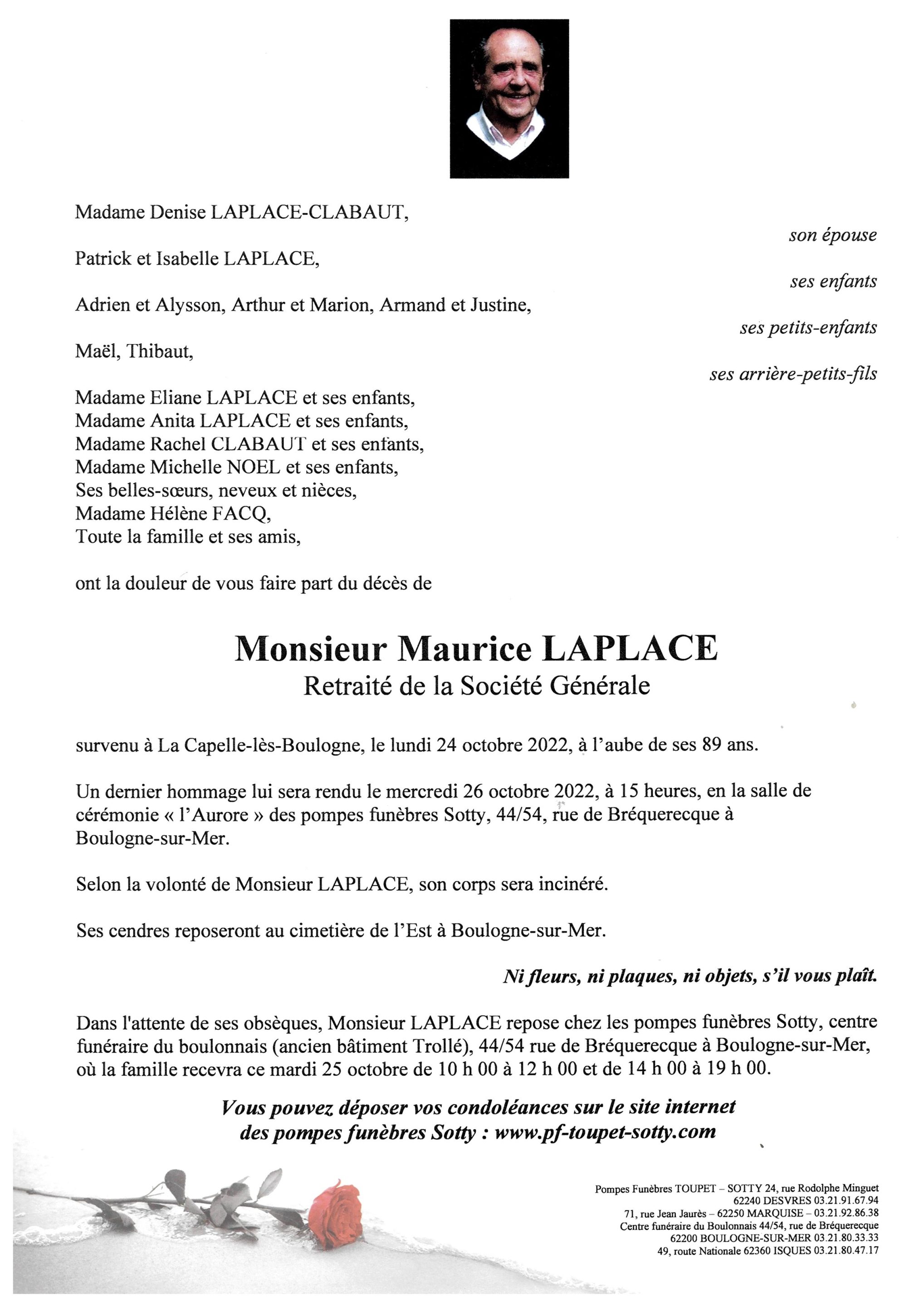 Madame Denise LAPLACE-CLABAUT,

son épouse

Patrick et Isabelle LAPLACE,

ses enfants

Adrien et Alysson, Arthur et Marion, Armand et Justine,

ses petits-enfants

Maël, Thibaut,

ses arrière-petits-fils

Madame Eliane LAPLACE et ses enfants,
Madame Anita LAPLACE et ses enfants,
Madame Rachel CLABAUT et ses enfants,
Madame Michelle NOEL et ses enfants,
Ses belles-sœurs, neveux et nièces,
Madame Hélène FACQ,
Toute la famille et ses amis,

ont la douleur de vous faire part du décès de

Monsieur Maurice LAPLACE
Retraité de la Société Générale

survenu à La Capelle-lès-Boulogne, le lundi 24 octobre 2022, à l'aube de ses 89 ans.

Un dernier hommage lui sera rendu le mercredi 26 octobre 2022, à 15 heures, en la salle de cérémonie « l'Aurore » des pompes funèbres Sotty, 44/54, rue de Bréquerecque à Boulogne-sur-Mer.

Selon la volonté de Monsieur LAPLACE, son corps sera incinéré.

Ses cendres reposeront au cimetière de l'Est à Boulogne-sur-Mer.

Ni fleurs, ni plaques, ni objets, s'il vous plaît.

Dans l'attente de ses obsèques, Monsieur LAPLACE repose chez les pompes funèbres Sotty, centre funéraire du boulonnais (ancien bâtiment Trollé), 44/54 rue de Bréquerecque à Boulogne-sur-Mer, où la famille recevra ce mardi 25 octobre de 10 h 00 à 12 h 00 et de 14 h 00 à 19 h 00.

Vous pouvez déposer vos condoléances sur le site internet des pompes funèbres Sotty : www.pf-toupet-sotty.com

Pompes Funèbres TOUPET – SOTTY 24, rue Rodolphe Minguet
62240 DESVRES 03.21.91.67.94
71, rue Jean Jaurès – 62250 MARQUISE – 03.21.92.86.38
Centre funéraire du Boulonnais 44/54, rue de Bréquerecque
62200 BOULOGNE-SUR-MER 03.21.80.33.33
49, route Nationale 62360 ISQUES 03.21.80.47.17